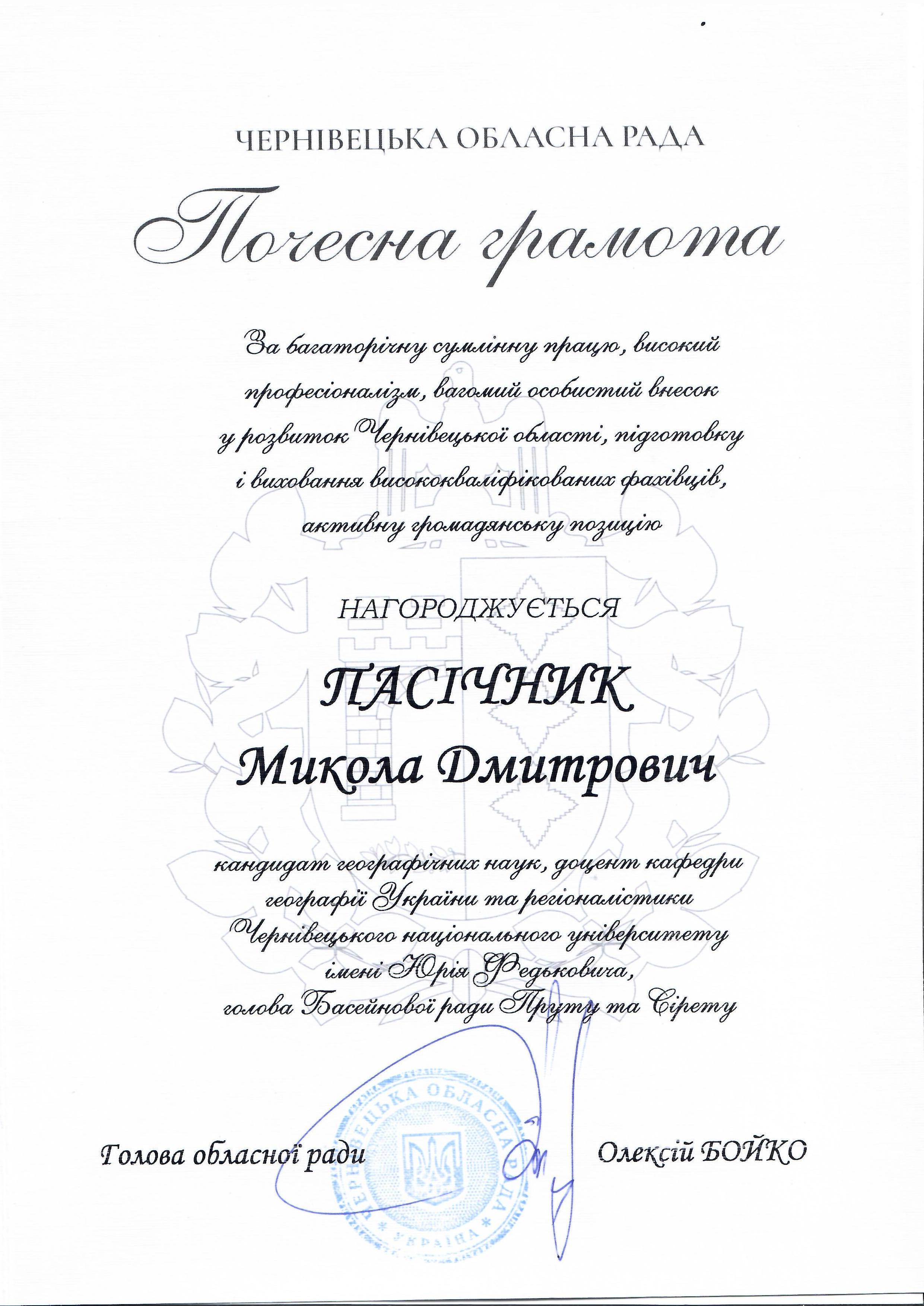 ЧЕРНІВЕЦЬКА ОБЛАСНА РАДА

Почесна грамота

За багаторічну сумлінну працю, високий професіоналізм, вагомий особистий внесок у розвиток Чернівецької області, підготовку і виховання висококваліфікованих фахівців, активну громадянську позицію

НАГОРОДЖУЄТЬСЯ

ПАСІЧНИК
Микола Дмитрович

кандидат географічних наук, доцент кафедри географії України та регіоналістики Чернівецького національного університету імені Юрія Федьковича, голова Басейнової ради Пруту та Сірету

ЧЕРНІВЕЦЬКА ОБЛАСНА РАДА
УКРАЇНА

Голова обласної ради Олексій БОЙКО